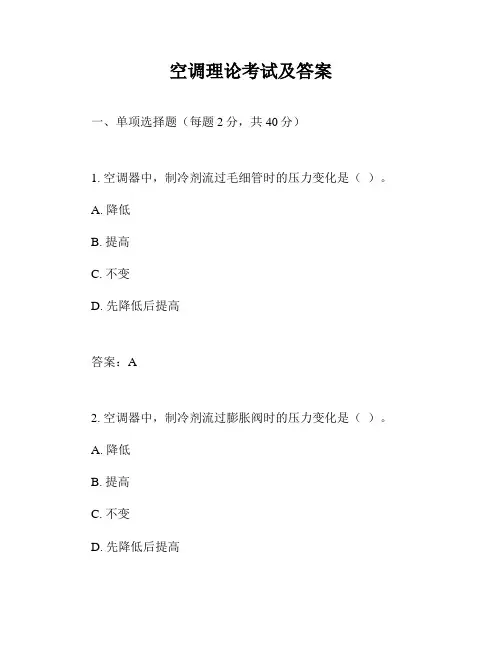 空调理论考试及答案

一、单项选择题（每题 2 分，共 40 分）

1. 空调器中，制冷剂流过毛细管时的压力变化是（ ）。

A. 降低

B. 提高

C. 不变

D. 先降低后提高

答案：A

2. 空调器中，制冷剂流过膨胀阀时的压力变化是（ ）。

A. 降低

B. 提高

C. 不变

D. 先降低后提高